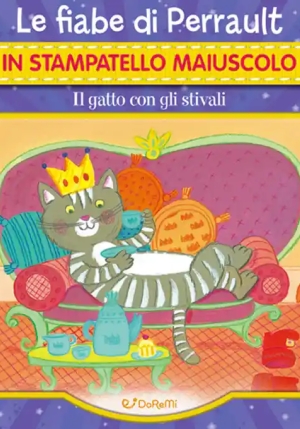 Le fiabe di Perrault

IN STAMPATELLO MAIUSCOLO

Il gatto con gli stivali

DoReMi